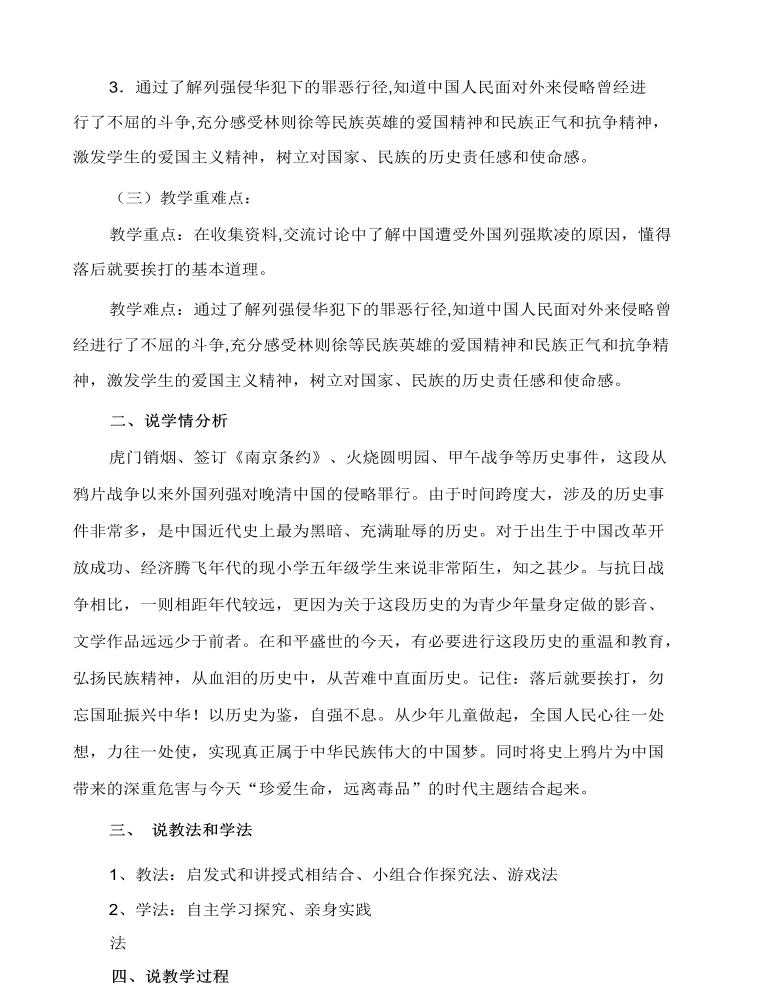 3．通过了解列强侵华犯下的罪恶行径,知道中国人民面对外来侵略曾经进行了不屈的斗争,充分感受林则徐等民族英雄的爱国精神和民族正气和抗争精神，激发学生的爱国主义精神，树立对国家、民族的历史责任感和使命感。

（三）教学重难点：

教学重点：在收集资料,交流讨论中了解中国遭受外国列强欺凌的原因，懂得落后就要挨打的基本道理。

教学难点：通过了解列强侵华犯下的罪恶行径,知道中国人民面对外来侵略曾经进行了不屈的斗争,充分感受林则徐等民族英雄的爱国精神和民族正气和抗争精神，激发学生的爱国主义精神，树立对国家、民族的历史责任感和使命感。

二、说学情分析

虎门销烟、签订《南京条约》、火烧圆明园、甲午战争等历史事件，这段从鸦片战争以来外国列强对晚清中国的侵略罪行。由于时间跨度大，涉及的历史事件非常多，是中国近代史上最为黑暗、充满耻辱的历史。对于出生于中国改革开放成功、经济腾飞年代的现小学五年级学生来说非常陌生，知之甚少。与抗日战争相比，一则相距年代较远，更因为关于这段历史的为青少年量身定做的影音、文学作品远远少于前者。在和平盛世的今天，有必要进行这段历史的重温和教育，弘扬民族精神，从血泪的历史中，从苦难中直面历史。记住：落后就要挨打，勿忘国耻振兴中华！以历史为鉴，自强不息。从少年儿童做起，全国人民心往一处想，力往一处使，实现真正属于中华民族伟大的中国梦。同时将史上鸦片为中国带来的深重危害与今天“珍爱生命，远离毒品”的时代主题结合起来。

三、 说教法和学法

1、教法：启发式和讲授式相结合、小组合作探究法、游戏法

2、学法：自主学习探究、亲身实践

法

四、说教学过程